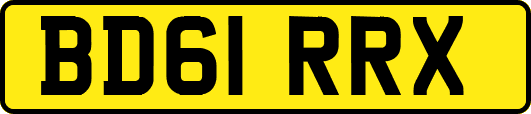 BD61 RRX